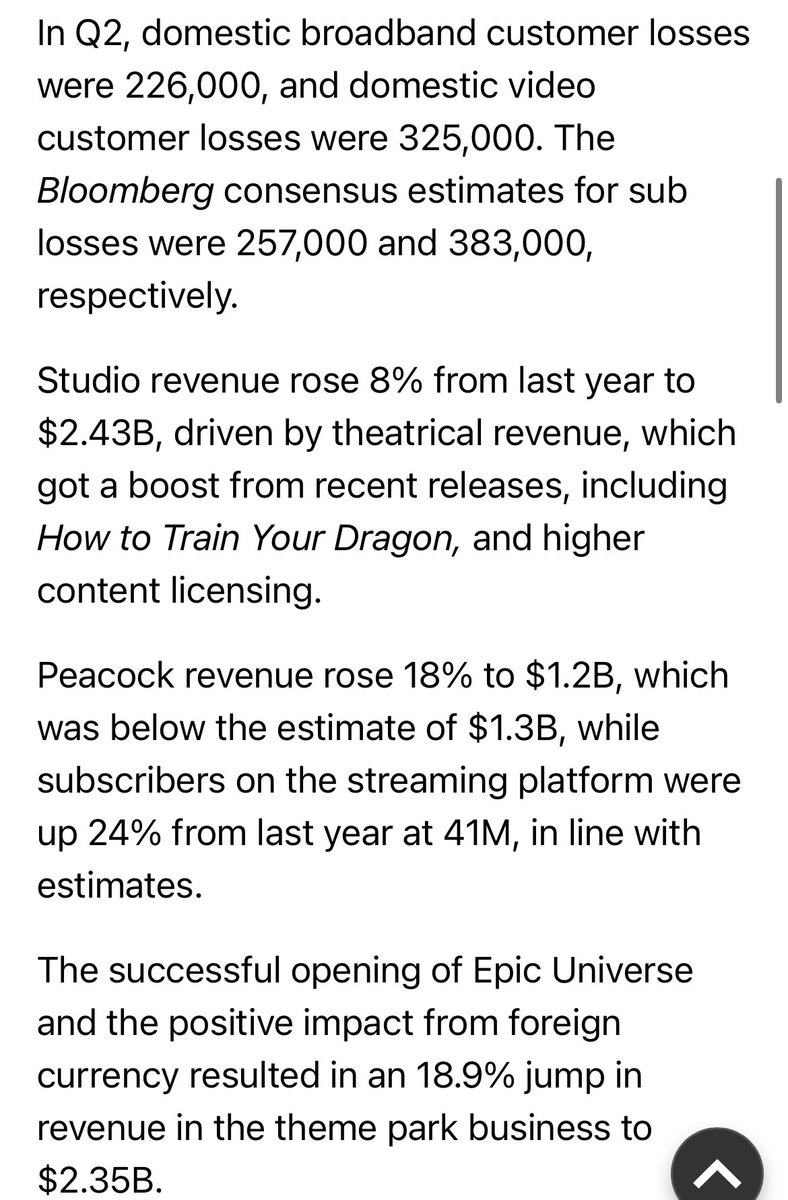 In Q2, domestic broadband customer losses were 226,000, and domestic video customer losses were 325,000. The Bloomberg consensus estimates for sub losses were 257,000 and 383,000, respectively.

Studio revenue rose 8% from last year to \$2.43B, driven by theatrical revenue, which got a boost from recent releases, including How to Train Your Dragon, and higher content licensing.

Peacock revenue rose 18% to \$1.2B, which was below the estimate of \$1.3B, while subscribers on the streaming platform were up 24% from last year at 41M, in line with estimates.

The successful opening of Epic Universe and the positive impact from foreign currency resulted in an 18.9% jump in revenue in the theme park business to \$2.35B.